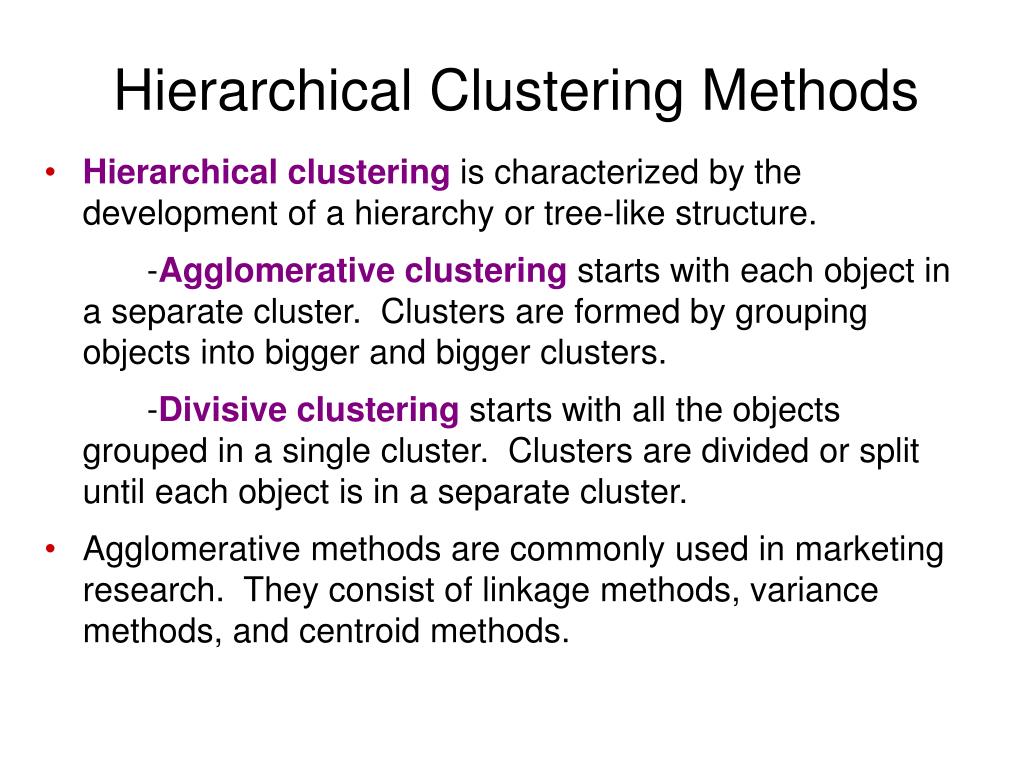 Hierarchical Clustering Methods

• Hierarchical clustering is characterized by the development of a hierarchy or tree-like structure.

-Agglomerative clustering starts with each object in a separate cluster. Clusters are formed by grouping objects into bigger and bigger clusters.

-Divisive clustering starts with all the objects grouped in a single cluster. Clusters are divided or split until each object is in a separate cluster.

• Agglomerative methods are commonly used in marketing research. They consist of linkage methods, variance methods, and centroid methods.